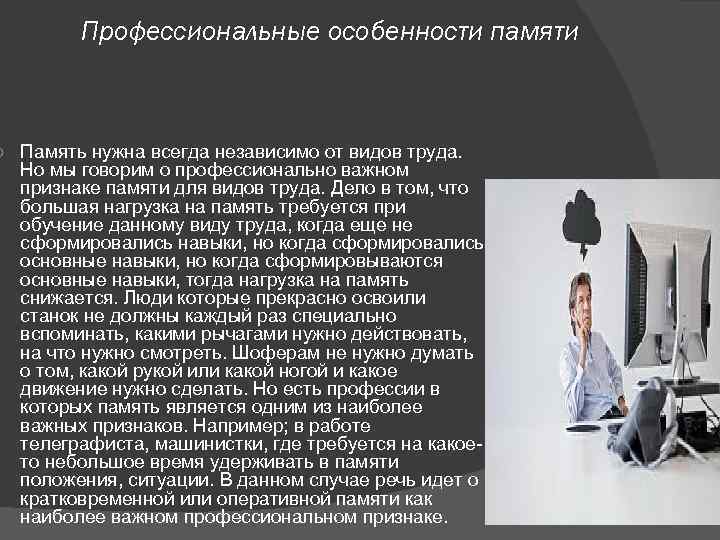 Профессиональные особенности памяти

Память нужна всегда независимо от видов труда. Но мы говорим о профессионально важном признаке памяти для видов труда. Дело в том, что большая нагрузка на память требуется при обучение данному виду труда, когда еще не сформировались навыки, но когда сформировались основные навыки, но когда сформировываются основные навыки, тогда нагрузка на память снижается. Люди которые прекрасно освоили станок не должны каждый раз специально вспоминать, какими рычагами нужно действовать, на что нужно смотреть. Шоферам не нужно думать о том, какой рукой или какой ногой и какое движение нужно сделать. Но есть профессии в которых память является одним из наиболее важных признаков. Например; в работе телеграфиста, машинистки, где требуется на какое-то небольшое время удерживать в памяти положения, ситуации. В данном случае речь идет о кратковременной или оперативной памяти как наиболее важном профессиональном признаке.